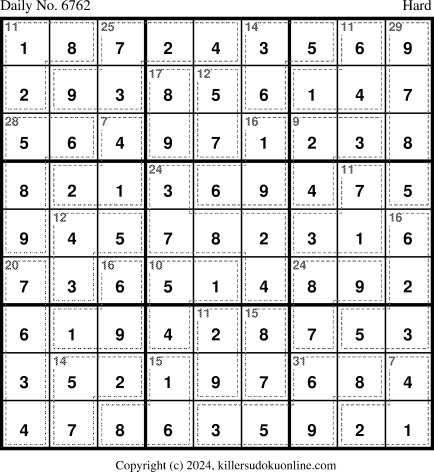 Daily No. 6762 Hard

| 11 1 | 8 | 25 7 | 2 | 4 | 14 3 | 5 | 11 6 | 29 9 |
|---|---|---|---|---|---|---|---|---|
| 2 | 9 | 3 | 17 8 | 12 5 | 6 | 1 | 4 | 7 |
| 28 5 | 6 | 7 4 | 9 | 7 | 16 1 | 9 2 | 3 | 8 |
| 8 | 2 | 1 | 24 3 | 6 | 9 | 4 | 11 7 | 5 |
| 9 | 12 4 | 5 | 7 | 8 | 2 | 3 | 1 | 16 6 |
| 20 7 | 3 | 16 6 | 10 5 | 1 | 4 | 24 8 | 9 | 2 |
| 6 | 1 | 9 | 4 | 11 2 | 15 8 | 7 | 5 | 3 |
| 3 | 14 5 | 2 | 15 1 | 9 | 7 | 31 6 | 8 | 7 4 |
| 4 | 7 | 8 | 6 | 3 | 5 | 9 | 2 | 1 |

Copyright (c) 2024, killersudokuonline.com